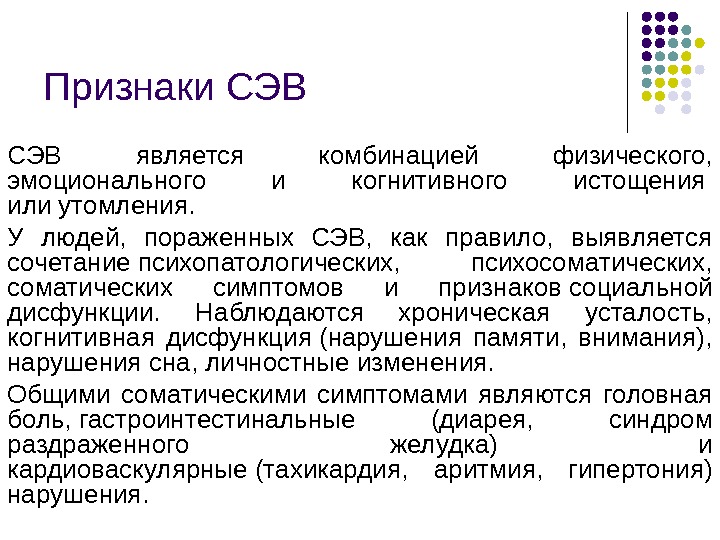 Признаки СЭВ

СЭВ является комбинацией физического, эмоционального и когнитивного истощения или утомления.

У людей, пораженных СЭВ, как правило, выявляется сочетание психопатологических, психосоматических, соматических симптомов и признаков социальной дисфункции. Наблюдаются хроническая усталость, когнитивная дисфункция (нарушения памяти, внимания), нарушения сна, личностные изменения.

Общими соматическими симптомами являются головная боль, гастроинтестинальные (диарея, синдром раздраженного желудка) и кардиоваскулярные (тахикардия, аритмия, гипертония) нарушения.